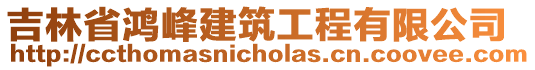 吉林省鸿峰建筑工程有限公司
http://ccthomasnicholas.cn.coovee.com